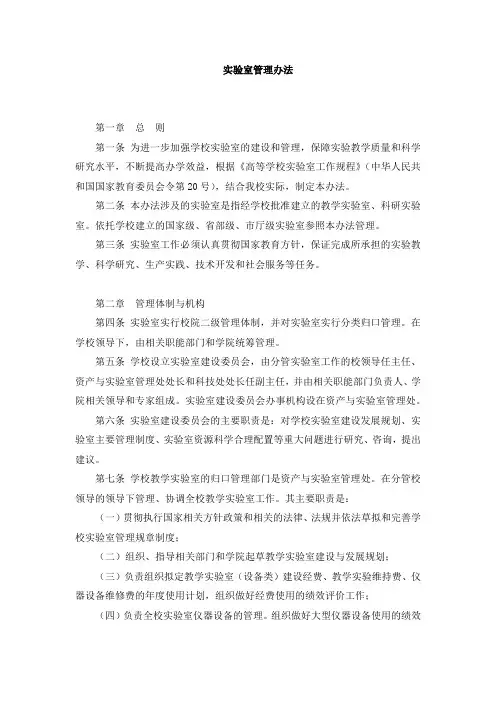 实验室管理办法

第一章　总　则

第一条 为进一步加强学校实验室的建设和管理，保障实验教学质量和科学研究水平，不断提高办学效益，根据《高等学校实验室工作规程》（中华人民共和国国家教育委员会令第 20 号），结合我校实际，制定本办法。

第二条 本办法涉及的实验室是指经学校批准建立的教学实验室、科研实验室。依托学校建立的国家级、省部级、市厅级实验室参照本办法管理。

第三条 实验室工作必须认真贯彻国家教育方针，保证完成所承担的实验教学、科学研究、生产实践、技术开发和社会服务等任务。

第二章　管理体制与机构

第四条 实验室实行校院二级管理体制，并对实验室实行分类归口管理。在学校领导下，由相关职能部门和学院统筹管理。

第五条 学校设立实验室建设委员会，由分管实验室工作的校领导任主任、资产与实验室管理处处长和科技处处长任副主任，并由相关职能部门负责人、学院相关领导和专家组成。实验室建设委员会办事机构设在资产与实验室管理处。

第六条 实验室建设委员会的主要职责是：对学校实验室建设发展规划、实验室主要管理制度、实验室资源科学合理配置等重大问题进行研究、咨询，提出建议。

第七条 学校教学实验室的归口管理部门是资产与实验室管理处。在分管校领导的领导下管理、协调全校教学实验室工作。其主要职责是：

（一）贯彻执行国家相关方针政策和相关的法律、法规并依法草拟和完善学校实验室管理规章制度；

（二）组织、指导相关部门和学院起草教学实验室建设与发展规划；

（三）负责组织拟定教学实验室（设备类）建设经费、教学实验维持费、仪器设备维修费的年度使用计划，组织做好经费使用的绩效评价工作；

（四）负责全校实验室仪器设备的管理。组织做好大型仪器设备使用的绩效